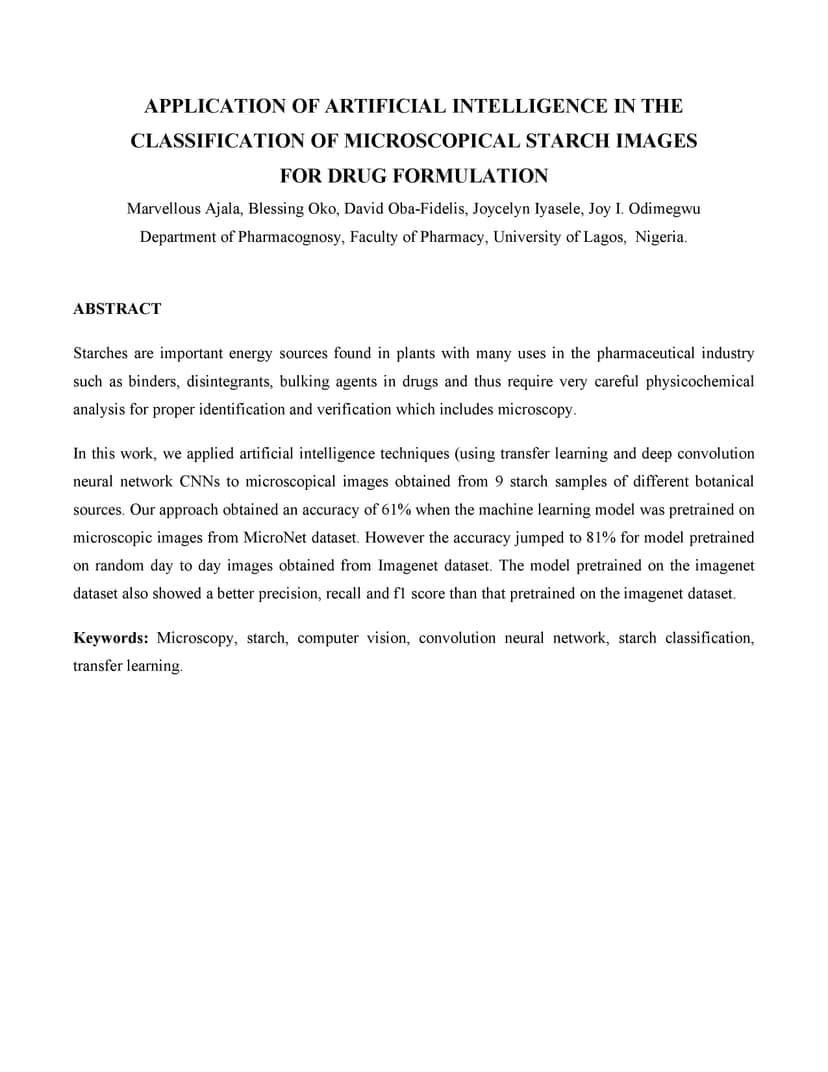 APPLICATION OF ARTIFICIAL INTELLIGENCE IN THE CLASSIFICATION OF MICROSCOPICAL STARCH IMAGES FOR DRUG FORMULATION

Marvellous Ajala, Blessing Oko, David Oba-Fidelis, Joycelyn Iyasele, Joy I. Odimegwu
Department of Pharmacognosy, Faculty of Pharmacy, University of Lagos, Nigeria.

ABSTRACT

Starches are important energy sources found in plants with many uses in the pharmaceutical industry such as binders, disintegrants, bulking agents in drugs and thus require very careful physicochemical analysis for proper identification and verification which includes microscopy.

In this work, we applied artificial intelligence techniques (using transfer learning and deep convolution neural network CNNs to microscopical images obtained from 9 starch samples of different botanical sources. Our approach obtained an accuracy of 61% when the machine learning model was pretrained on microscopic images from MicroNet dataset. However the accuracy jumped to 81% for model pretrained on random day to day images obtained from Imagenet dataset. The model pretrained on the imagenet dataset also showed a better precision, recall and f1 score than that pretrained on the imagenet dataset.

Keywords: Microscopy, starch, computer vision, convolution neural network, starch classification, transfer learning.